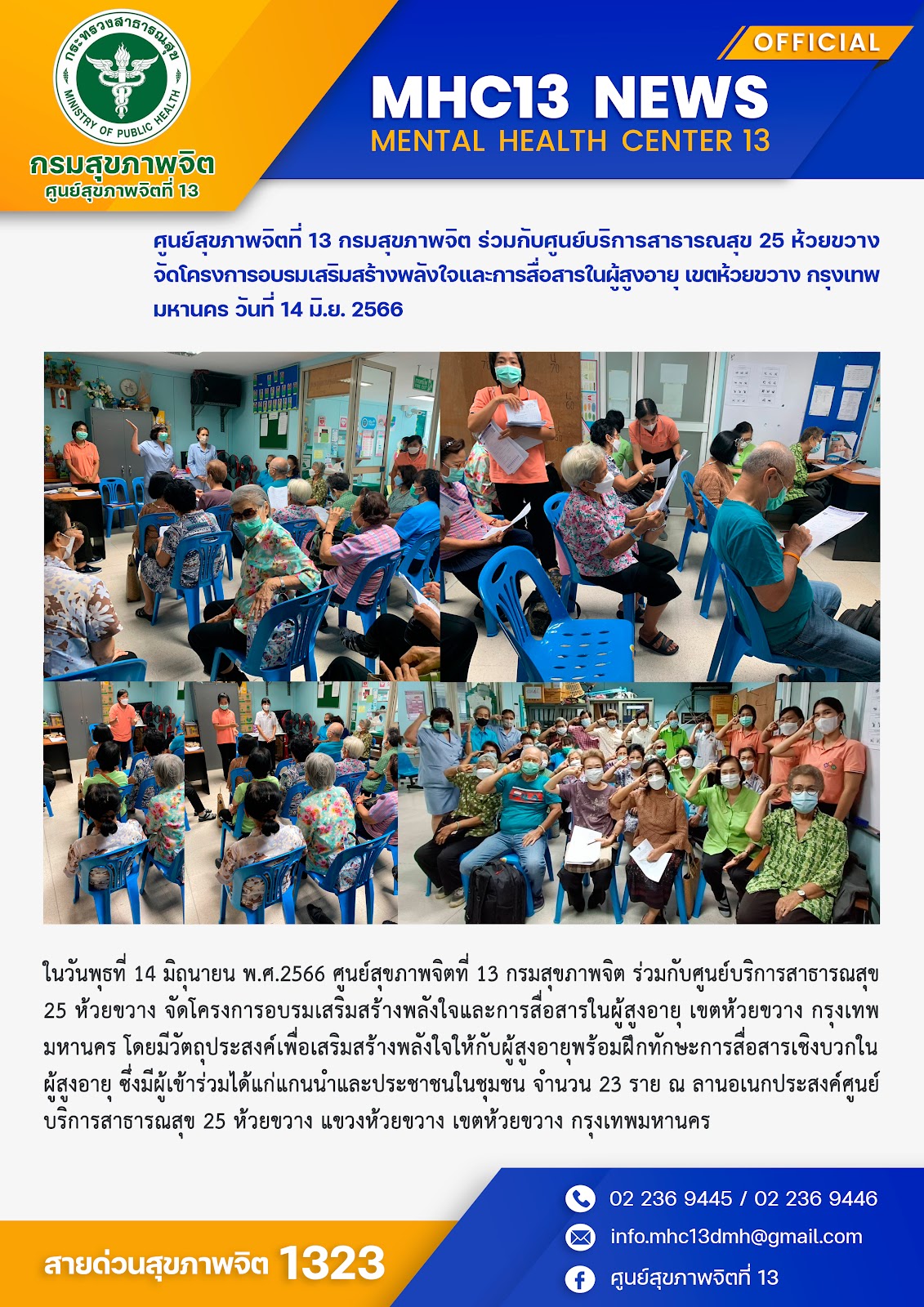 กระทรวงสาธารณสุข
MINISTRY OF PUBLIC HEALTH
กรมสุขภาพจิต
ศูนย์สุขภาพจิตที่ 13

OFFICIAL
MHC13 NEWS
MENTAL HEALTH CENTER 13

ศูนย์สุขภาพจิตที่ 13 กรมสุขภาพจิต ร่วมกับศูนย์บริการสาธารณสุข 25 ห้วยขวาง จัดโครงการอบรมเสริมสร้างพลังใจและการสื่อสารในผู้สูงอายุ เขตห้วยขวาง กรุงเทพมหานคร วันที่ 14 มิ.ย. 2566

ในวันพุธที่ 14 มิถุนายน พ.ศ.2566 ศูนย์สุขภาพจิตที่ 13 กรมสุขภาพจิต ร่วมกับศูนย์บริการสาธารณสุข 25 ห้วยขวาง จัดโครงการอบรมเสริมสร้างพลังใจและการสื่อสารในผู้สูงอายุ เขตห้วยขวาง กรุงเทพมหานคร โดยมีวัตถุประสงค์เพื่อเสริมสร้างพลังใจให้กับผู้สูงอายุพร้อมฝึกทักษะการสื่อสารเชิงบวกในผู้สูงอายุ ซึ่งมีผู้เข้าร่วมได้แก่แกนนำและประชาชนในชุมชน จำนวน 23 ราย ณ ลานอเนกประสงค์ศูนย์บริการสาธารณสุข 25 ห้วยขวาง แขวงห้วยขวาง เขตห้วยขวาง กรุงเทพมหานคร

สายด่วนสุขภาพจิต 1323

02 236 9445 / 02 236 9446
info.mhc13dmh@gmail.com
ศูนย์สุขภาพจิตที่ 13